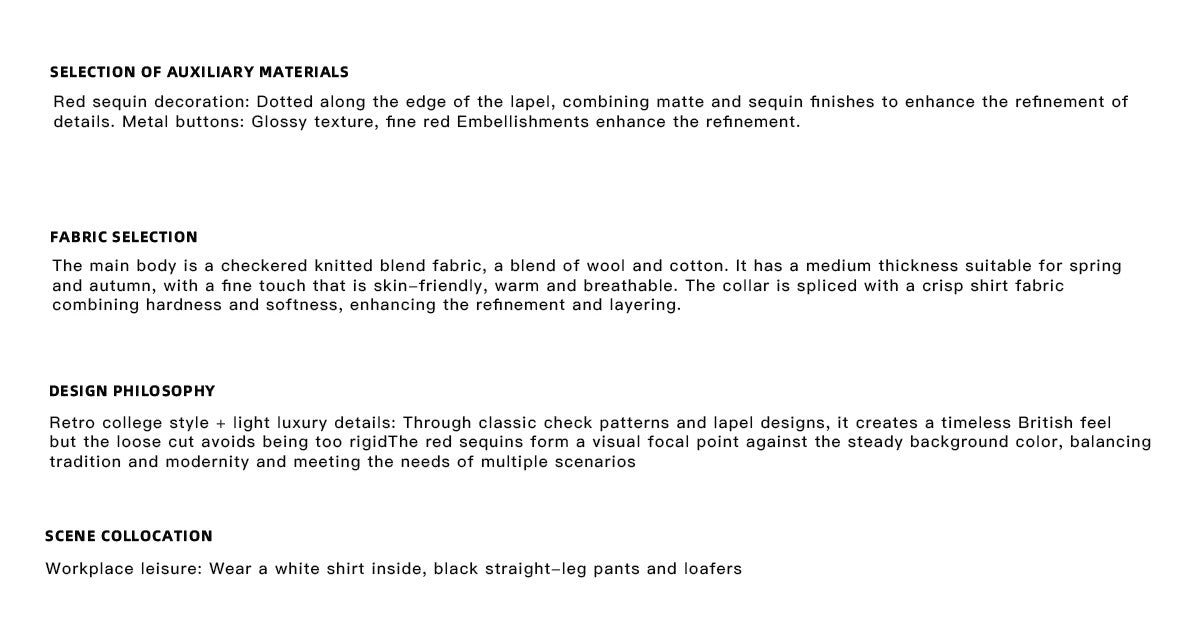 SELECTION OF AUXILIARY MATERIALS

Red sequin decoration: Dotted along the edge of the lapel, combining matte and sequin finishes to enhance the refinement of details. Metal buttons: Glossy texture, fine red Embellishments enhance the refinement.

FABRIC SELECTION

The main body is a checkered knitted blend fabric, a blend of wool and cotton. It has a medium thickness suitable for spring and autumn, with a fine touch that is skin–friendly, warm and breathable. The collar is spliced with a crisp shirt fabric combining hardness and softness, enhancing the refinement and layering.

DESIGN PHILOSOPHY

Retro college style + light luxury details: Through classic check patterns and lapel designs, it creates a timeless British feel but the loose cut avoids being too rigidThe red sequins form a visual focal point against the steady background color, balancing tradition and modernity and meeting the needs of multiple scenarios

SCENE COLLOCATION

Workplace leisure: Wear a white shirt inside, black straight–leg pants and loafers